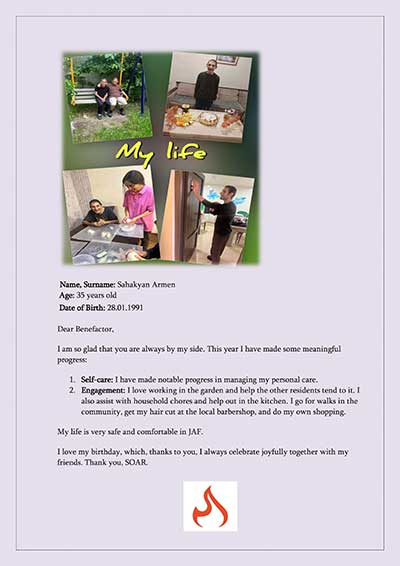 My life

Name, Surname: Sahakyan Armen
Age: 35 years old
Date of Birth: 28.01.1991

Dear Benefactor,

I am so glad that you are always by my side. This year I have made some meaningful progress:

1. Self-care: I have made notable progress in managing my personal care.
2. Engagement: I love working in the garden and help the other residents tend to it. I also assist with household chores and help out in the kitchen. I go for walks in the community, get my hair cut at the local barbershop, and do my own shopping.

My life is very safe and comfortable in JAF.

I love my birthday, which, thanks to you, I always celebrate joyfully together with my friends. Thank you, SOAR.